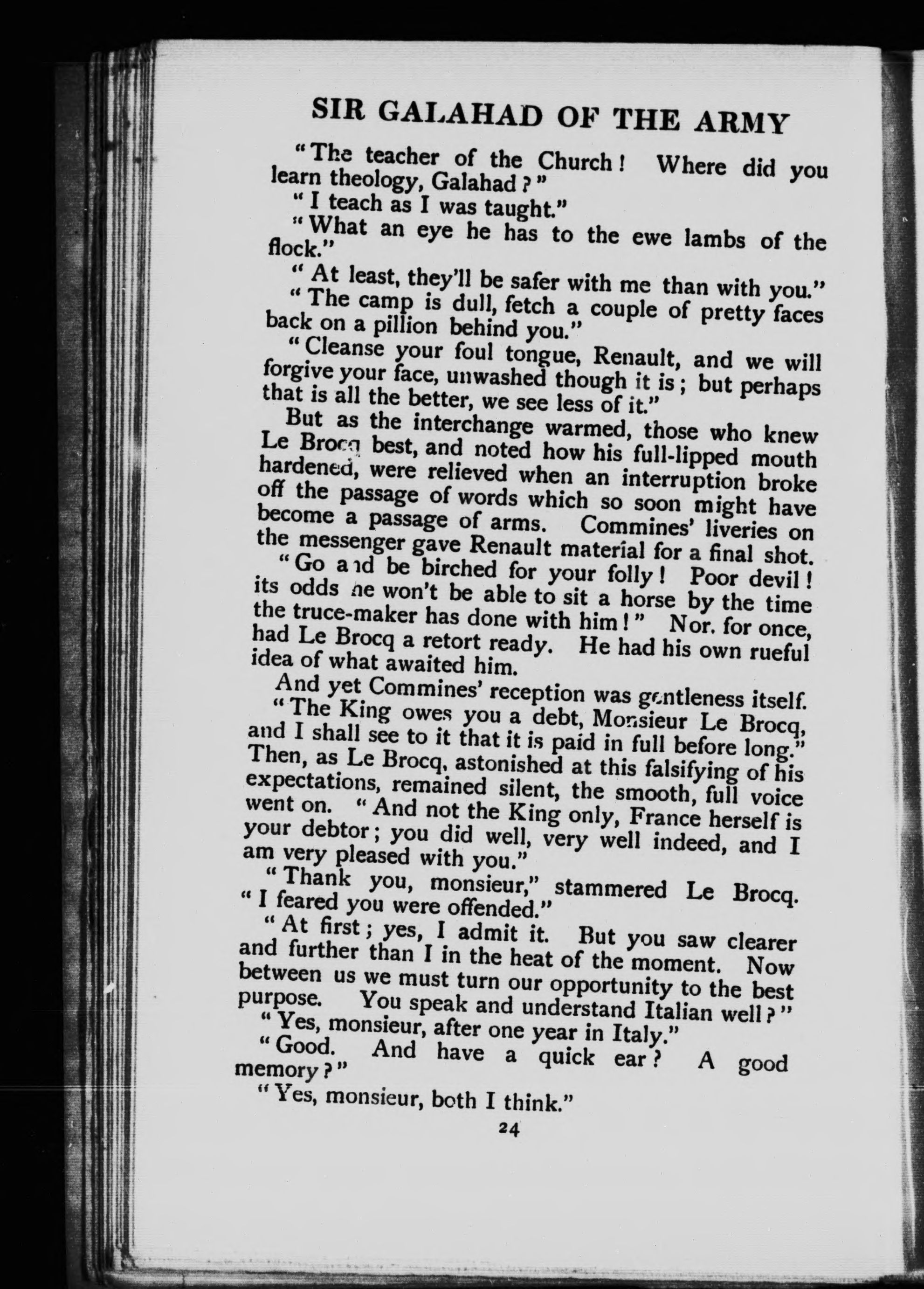 SIR GALAHAD OF THE ARMY

"The teacher of the Church! Where did you learn theology, Galahad?"

"I teach as I was taught."

"What an eye he has to the ewe lambs of the flock."

"At least, they'll be safer with me than with you."

"The camp is dull, fetch a couple of pretty faces back on a pillion behind you."

"Cleanse your foul tongue, Renault, and we will forgive your face, unwashed though it is; but perhaps that is all the better, we see less of it."

But as the interchange warmed, those who knew Le Brocq best, and noted how his full-lipped mouth hardened, were relieved when an interruption broke off the passage of words which so soon might have become a passage of arms. Commines' liveries on the messenger gave Renault material for a final shot.

"Go and be birched for your folly! Poor devil! its odds he won't be able to sit a horse by the time the truce-maker has done with him!" Nor, for once, had Le Brocq a retort ready. He had his own rueful idea of what awaited him.

And yet Commines' reception was gentleness itself.

"The King owes you a debt, Monsieur Le Brocq, and I shall see to it that it is paid in full before long." Then, as Le Brocq, astonished at this falsifying of his expectations, remained silent, the smooth, full voice went on. "And not the King only, France herself is your debtor; you did well, very well indeed, and I am very pleased with you."

"Thank you, monsieur," stammered Le Brocq. "I feared you were offended."

"At first; yes, I admit it. But you saw clearer and further than I in the heat of the moment. Now between us we must turn our opportunity to the best purpose. You speak and understand Italian well?"

"Yes, monsieur, after one year in Italy."

"Good. And have a quick ear? A good memory?"

"Yes, monsieur, both I think."

24